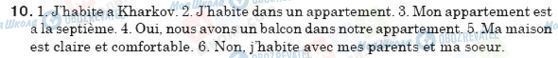 10. 1. J'habite a Kharkov. 2. J'habite dans un appartement. 3. Mon appartement est a la septième. 4. Oui, nous avons un balcon dans notre appartement. 5. Ma maison est claire et comfortable. 6. Non, j'habite avec mes parents et ma soeur.